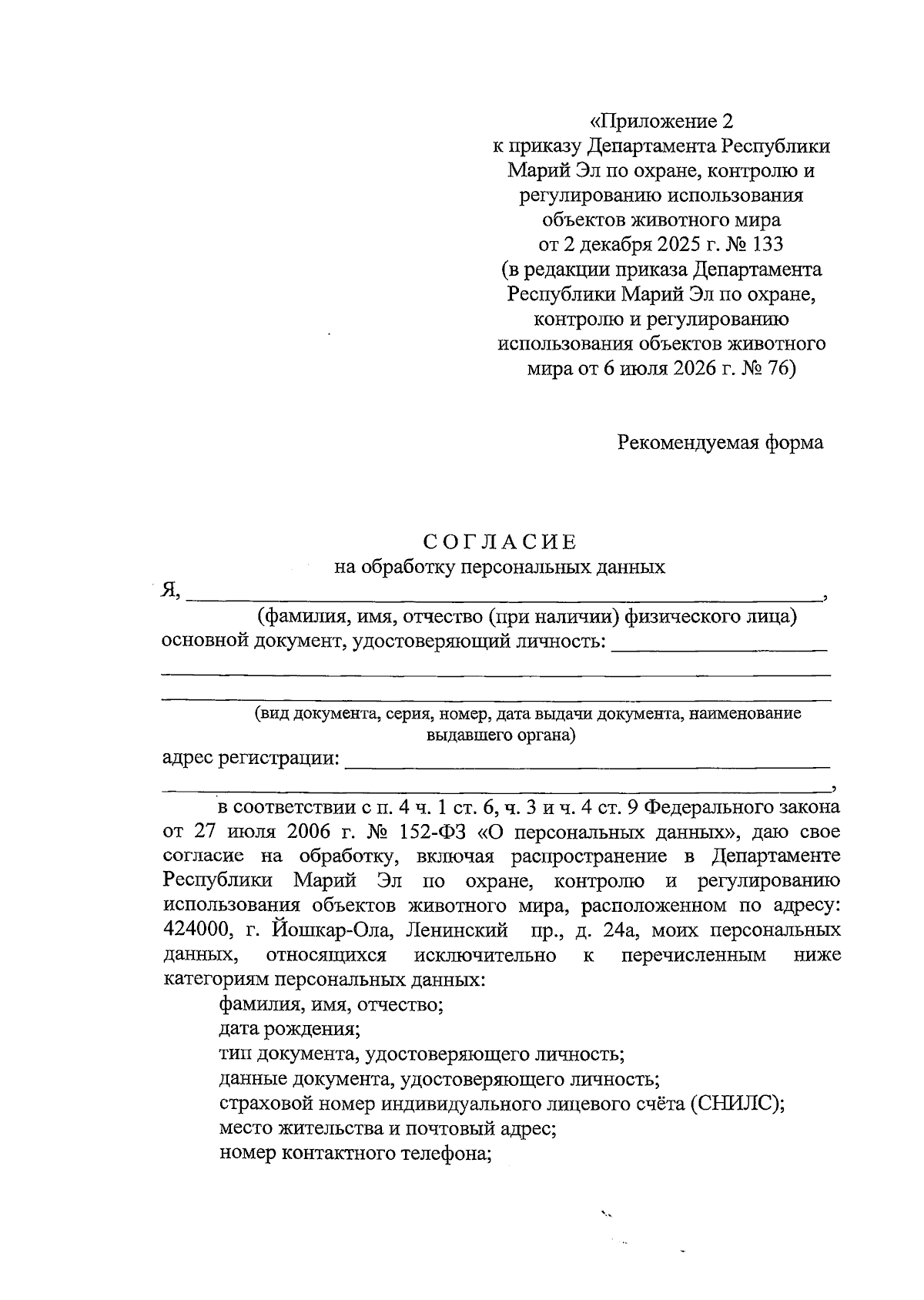 «Приложение 2
к приказу Департамента Республики
Марий Эл по охране, контролю и
регулированию использования
объектов животного мира
от 2 декабря 2025 г. № 133
(в редакции приказа Департамента
Республики Марий Эл по охране,
контролю и регулированию
использования объектов животного
мира от 6 июля 2026 г. № 76)

Рекомендуемая форма

СОГЛАСИЕ
на обработку персональных данных

Я, ____,
(фамилия, имя, отчество (при наличии) физического лица)
основной документ, удостоверяющий личность: ____
____
____
(вид документа, серия, номер, дата выдачи документа, наименование выдавшего органа)
адрес регистрации: ____
____,

в соответствии с п. 4 ч. 1 ст. 6, ч. 3 и ч. 4 ст. 9 Федерального закона от 27 июля 2006 г. № 152-ФЗ «О персональных данных», даю свое согласие на обработку, включая распространение в Департаменте Республики Марий Эл по охране, контролю и регулированию использования объектов животного мира, расположенном по адресу: 424000, г. Йошкар-Ола, Ленинский пр., д. 24а, моих персональных данных, относящихся исключительно к перечисленным ниже категориям персональных данных:

фамилия, имя, отчество;
дата рождения;
тип документа, удостоверяющего личность;
данные документа, удостоверяющего личность;
страховой номер индивидуального лицевого счёта (СНИЛС);
место жительства и почтовый адрес;
номер контактного телефона;